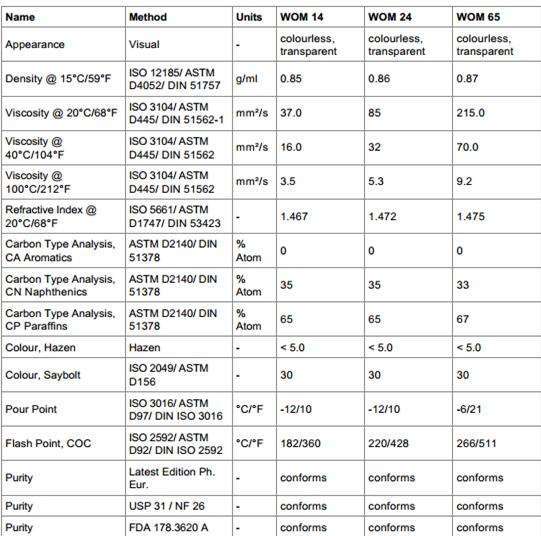 | Name | Method | Units | WOM 14 | WOM 24 | WOM 65 |
|---|---|---|---|---|---|
| Appearance | Visual | - | colourless, transparent | colourless, transparent | colourless, transparent |
| Density @ 15°C/59°F | ISO 12185/ ASTM D4052/ DIN 51757 | g/ml | 0.85 | 0.86 | 0.87 |
| Viscosity @ 20°C/68°F | ISO 3104/ ASTM D445/ DIN 51562-1 | mm²/s | 37.0 | 85 | 215.0 |
| Viscosity @ 40°C/104°F | ISO 3104/ ASTM D445/ DIN 51562 | mm²/s | 16.0 | 32 | 70.0 |
| Viscosity @ 100°C/212°F | ISO 3104/ ASTM D445/ DIN 51562 | mm²/s | 3.5 | 5.3 | 9.2 |
| Refractive Index @ 20°C/68°F | ISO 5661/ ASTM D1747/ DIN 53423 | - | 1.467 | 1.472 | 1.475 |
| Carbon Type Analysis, CA Aromatics | ASTM D2140/ DIN 51378 | % Atom | 0 | 0 | 0 |
| Carbon Type Analysis, CN Naphthenics | ASTM D2140/ DIN 51378 | % Atom | 35 | 35 | 33 |
| Carbon Type Analysis, CP Paraffins | ASTM D2140/ DIN 51378 | % Atom | 65 | 65 | 67 |
| Colour, Hazen | Hazen | - | < 5.0 | < 5.0 | < 5.0 |
| Colour, Saybolt | ISO 2049/ ASTM D156 | - | 30 | 30 | 30 |
| Pour Point | ISO 3016/ ASTM D97/ DIN ISO 3016 | °C/°F | -12/10 | -12/10 | -6/21 |
| Flash Point, COC | ISO 2592/ ASTM D92/ DIN ISO 2592 | °C/°F | 182/360 | 220/428 | 266/511 |
| Purity | Latest Edition Ph. Eur. | - | conforms | conforms | conforms |
| Purity | USP 31 / NF 26 | - | conforms | conforms | conforms |
| Purity | FDA 178.3620 A | - | conforms | conforms | conforms |